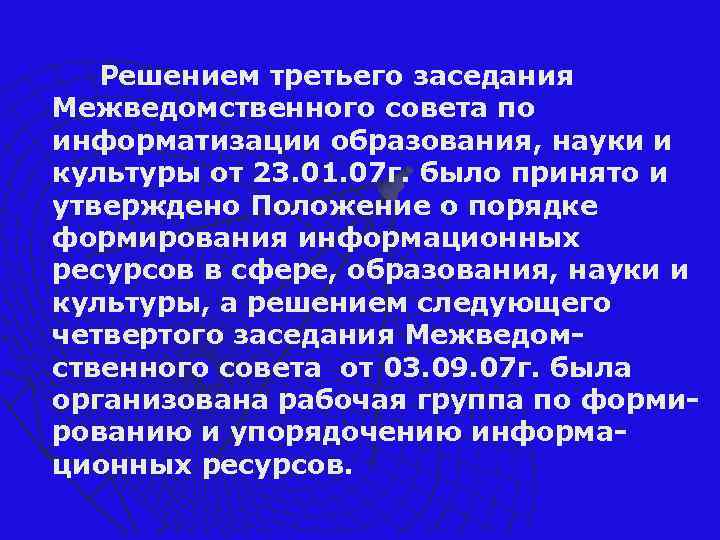 Решением третьего заседания Межведомственного совета по информатизации образования, науки и культуры от 23.01.07г. было принято и утверждено Положение о порядке формирования информационных ресурсов в сфере, образования, науки и культуры, а решением следующего четвертого заседания Межведомственного совета от 03.09.07г. была организована рабочая группа по формированию и упорядочению информационных ресурсов.